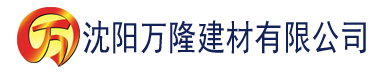 万 沈阳万隆建材有限公司